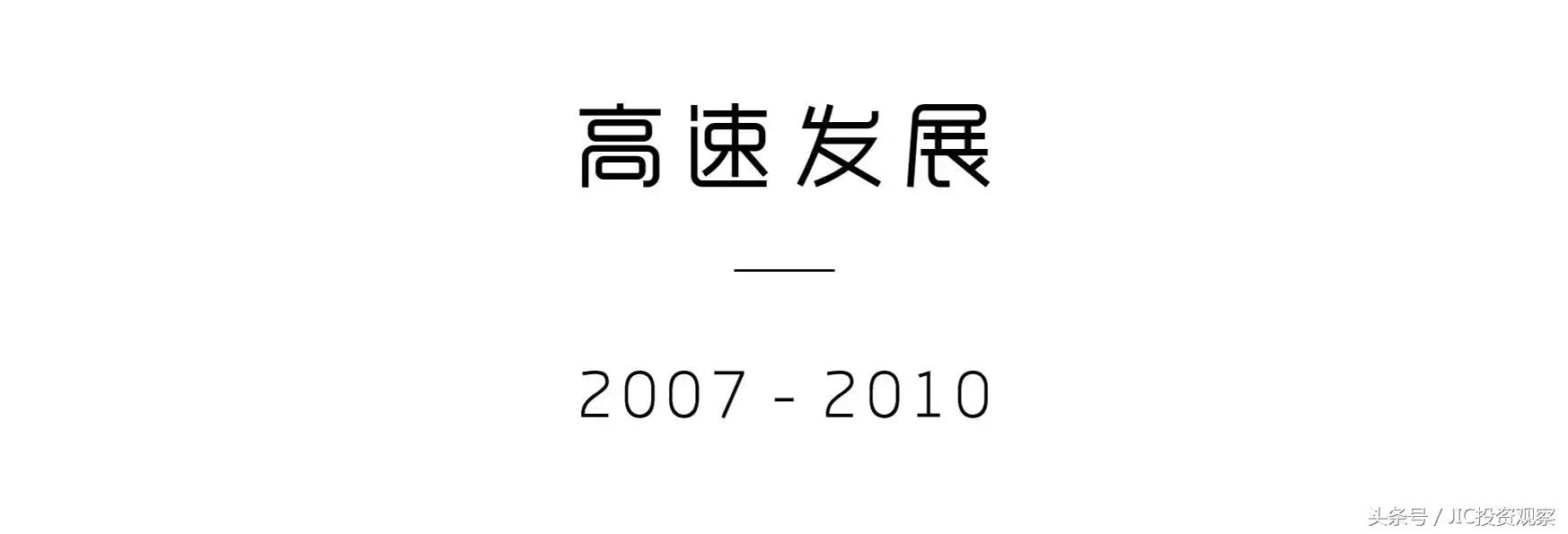 高速发展

2007 - 2010

头条号 / JIC投资观察